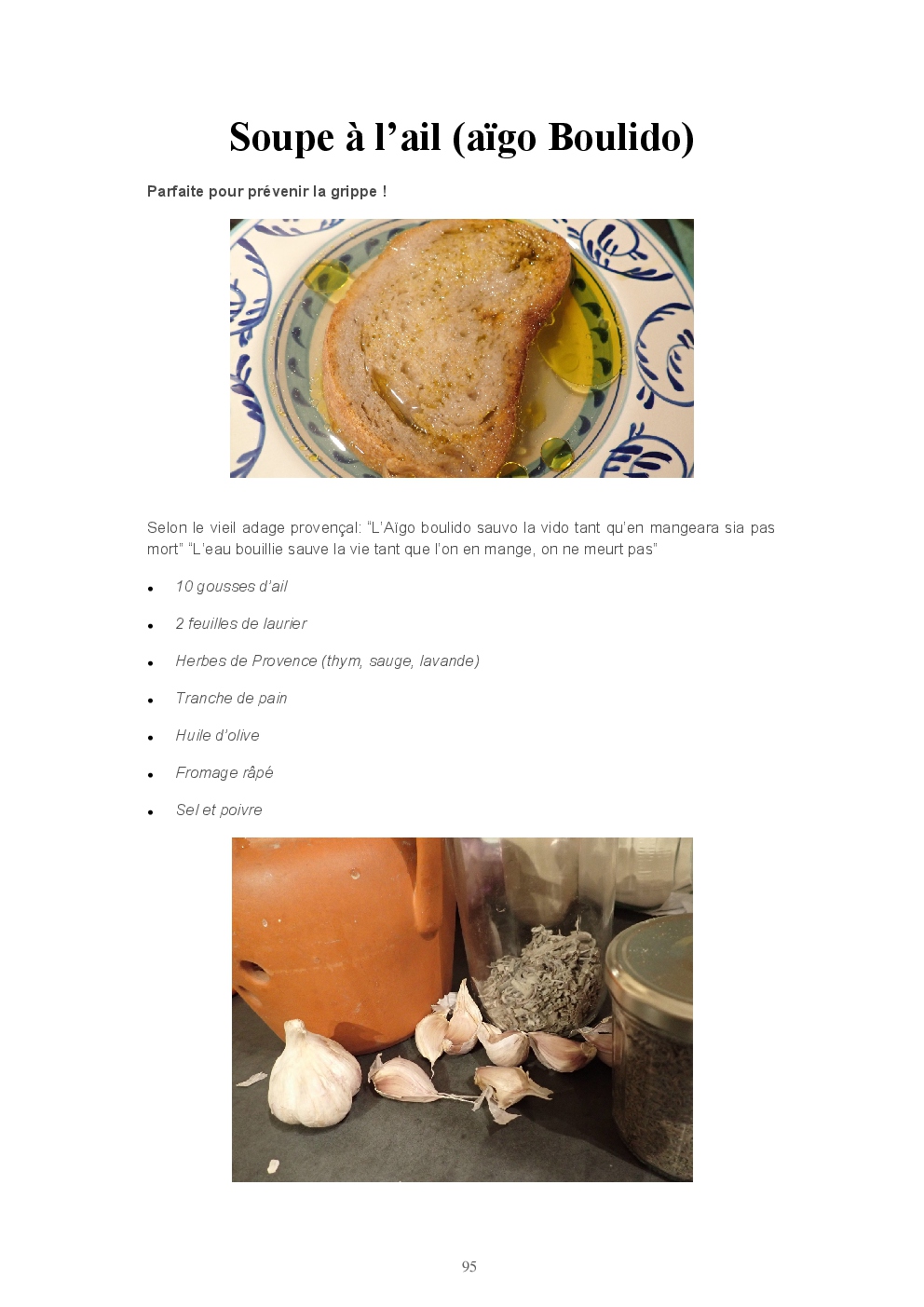 Soupe à l’ail (aïgo Boulido)

Parfaite pour prévenir la grippe !

Selon le vieil adage provençal: “L’Aïgo boulido sauvo la vido tant qu’en mangeara sia pas mort” “L’eau bouillie sauve la vie tant que l’on en mange, on ne meurt pas”

- 10 gousses d’ail
- 2 feuilles de laurier
- Herbes de Provence (thym, sauge, lavande)
- Tranche de pain
- Huile d’olive
- Fromage râpé
- Sel et poivre

95